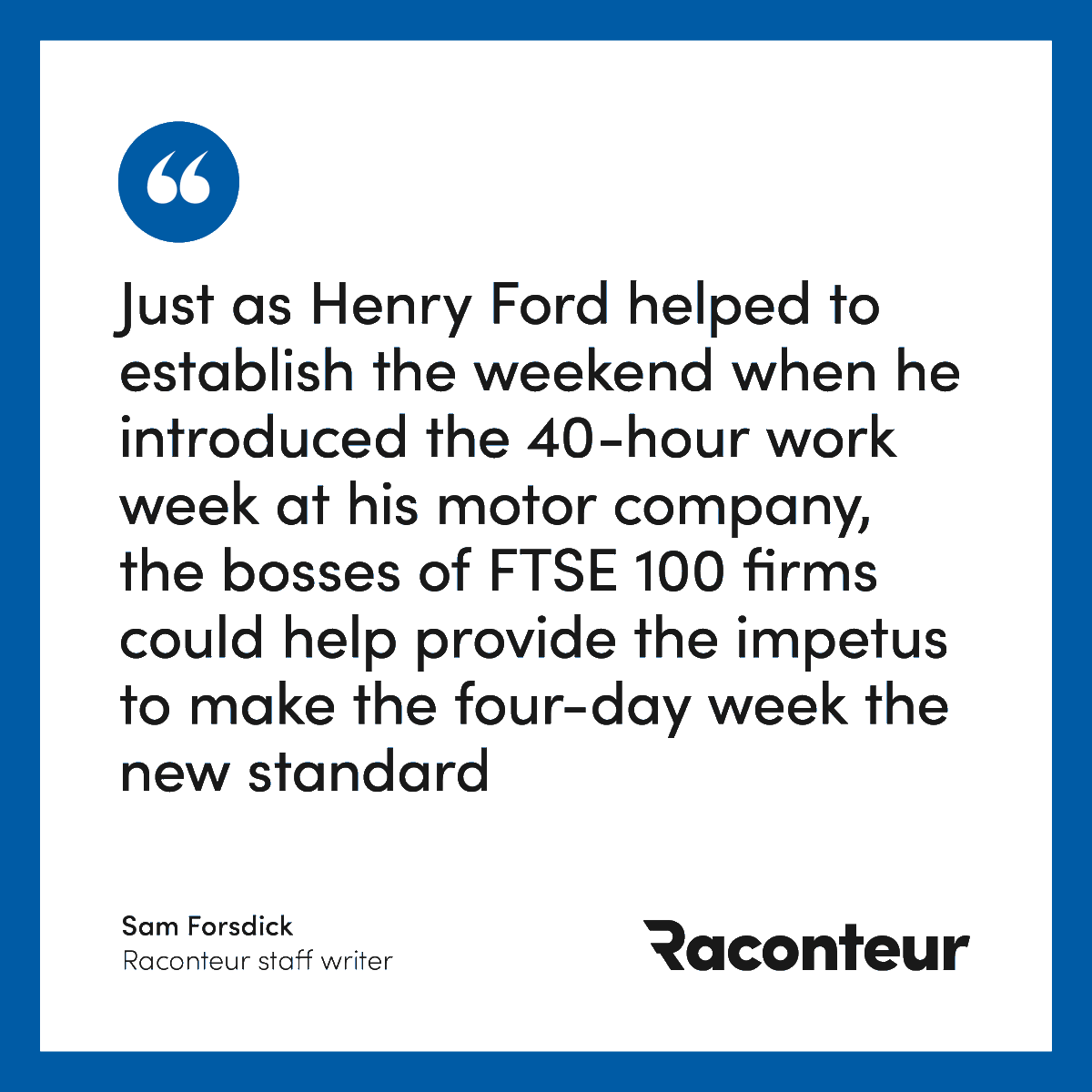 “

Just as Henry Ford helped to establish the weekend when he introduced the 40-hour work week at his motor company, the bosses of FTSE 100 firms could help provide the impetus to make the four-day week the new standard

Sam Forsdick
Raconteur staff writer

Raconteur